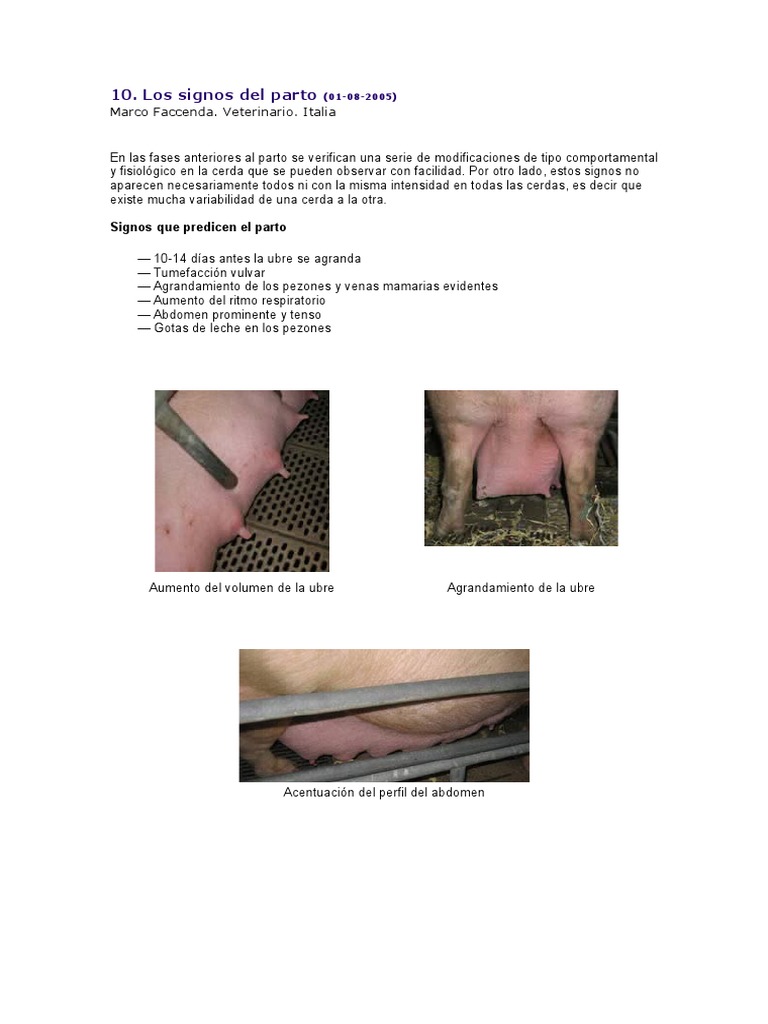 10. Los signos del parto (01-08-2005)
Marco Faccenda. Veterinario. Italia

En las fases anteriores al parto se verifican una serie de modificaciones de tipo comportamental y fisiológico en la cerda que se pueden observar con facilidad. Por otro lado, estos signos no aparecen necesariamente todos ni con la misma intensidad en todas las cerdas, es decir que existe mucha variabilidad de una cerda a la otra.

Signos que predicen el parto

— 10-14 días antes la ubre se agranda
— Tumefacción vulvar
— Agrandamiento de los pezones y venas mamarias evidentes
— Aumento del ritmo respiratorio
— Abdomen prominente y tenso
— Gotas de leche en los pezones

Aumento del volumen de la ubre

Agrandamiento de la ubre

Acentuación del perfil del abdomen